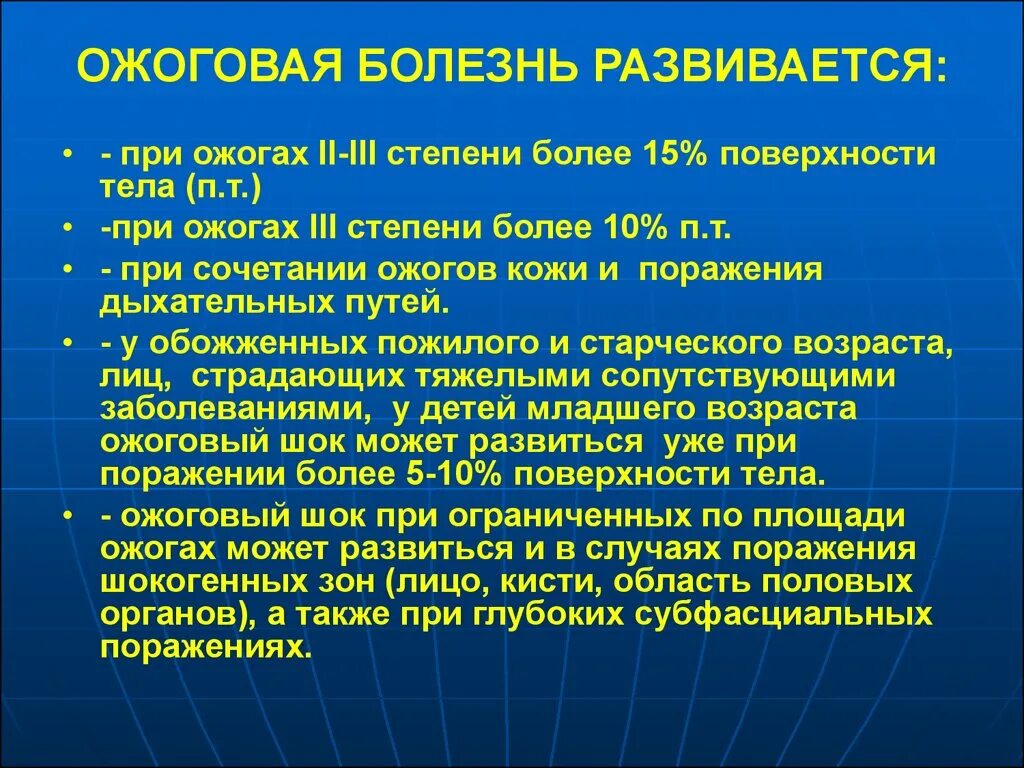 ОЖОГОВАЯ БОЛЕЗНЬ РАЗВИВАЕТСЯ:

• - при ожогах II-III степени более 15% поверхности тела (п.т.)
• -при ожогах III степени более 10% п.т.
• - при сочетании ожогов кожи и поражения дыхательных путей.
• - у обожженных пожилого и старческого возраста, лиц, страдающих тяжелыми сопутствующими заболеваниями, у детей младшего возраста ожоговый шок может развиться уже при поражении более 5-10% поверхности тела.
• - ожоговый шок при ограниченных по площади ожогах может развиться и в случаях поражения шокогенных зон (лицо, кисти, область половых органов), а также при глубоких субфасциальных поражениях.